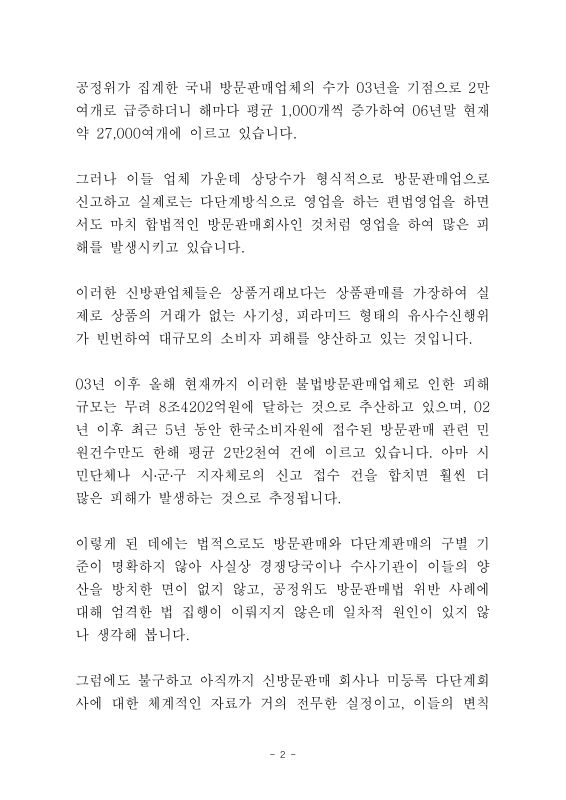 공정위가 집계한 국내 방문판매업체의 수가 03년을 기점으로 2만여개로 급증하더니 해마다 평균 1,000개씩 증가하여 06년말 현재 약 27,000여개에 이르고 있습니다.

그러나 이들 업체 가운데 상당수가 형식적으로 방문판매업으로 신고하고 실제로는 다단계방식으로 영업을 하는 편법영업을 하면서도 마치 합법적인 방문판매회사인 것처럼 영업을 하여 많은 피해를 발생시키고 있습니다.

이러한 신방판업체들은 상품거래보다는 상품판매를 가장하여 실제로 상품의 거래가 없는 사기성, 피라미드 형태의 유사수신행위가 빈번하여 대규모의 소비자 피해를 양산하고 있는 것입니다.

03년 이후 올해 현재까지 이러한 불법방문판매업체로 인한 피해규모는 무려 8조4202억원에 달하는 것으로 추산하고 있으며, 02년 이후 최근 5년 동안 한국소비자원에 접수된 방문판매 관련 민원건수만도 한해 평균 2만2천여 건에 이르고 있습니다. 아마 시민단체나 시·군·구 지자체로의 신고 접수 건을 합치면 훨씬 더 많은 피해가 발생하는 것으로 추정됩니다.

이렇게 된 데에는 법적으로도 방문판매와 다단계판매의 구별 기준이 명확하지 않아 사실상 경쟁당국이나 수사기관이 이들의 양산을 방치한 면이 없지 않고, 공정위도 방문판매법 위반 사례에 대해 엄격한 법 집행이 이뤄지지 않은데 일차적 원인이 있지 않나 생각해 봅니다.

그럼에도 불구하고 아직까지 신방문판매 회사나 미등록 다단계회사에 대한 체계적인 자료가 거의 전무한 실정이고, 이들의 변칙

- 2 -